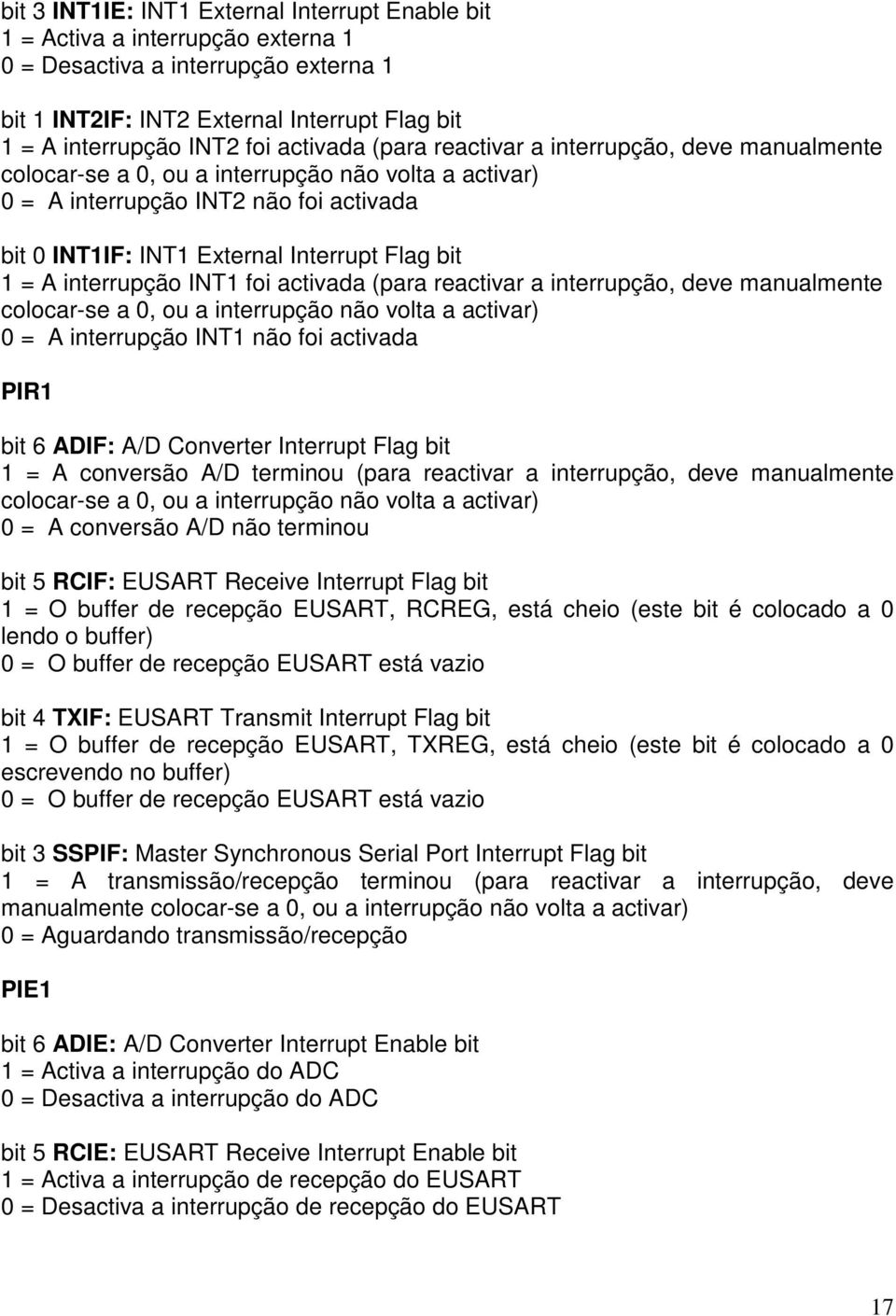 bit 3 INT1IE: INT1 External Interrupt Enable bit
1 = Activa a interrupção externa 1
0 = Desactiva a interrupção externa 1

bit 1 INT2IF: INT2 External Interrupt Flag bit
1 = A interrupção INT2 foi activada (para reactivar a interrupção, deve manualmente colocar-se a 0, ou a interrupção não volta a activar)
0 = A interrupção INT2 não foi activada

bit 0 INT1IF: INT1 External Interrupt Flag bit
1 = A interrupção INT1 foi activada (para reactivar a interrupção, deve manualmente colocar-se a 0, ou a interrupção não volta a activar)
0 = A interrupção INT1 não foi activada

PIR1

bit 6 ADIF: A/D Converter Interrupt Flag bit
1 = A conversão A/D terminou (para reactivar a interrupção, deve manualmente colocar-se a 0, ou a interrupção não volta a activar)
0 = A conversão A/D não terminou

bit 5 RCIF: EUSART Receive Interrupt Flag bit
1 = O buffer de recepção EUSART, RCREG, está cheio (este bit é colocado a 0 lendo o buffer)
0 = O buffer de recepção EUSART está vazio

bit 4 TXIF: EUSART Transmit Interrupt Flag bit
1 = O buffer de recepção EUSART, TXREG, está cheio (este bit é colocado a 0 escrevendo no buffer)
0 = O buffer de recepção EUSART está vazio

bit 3 SSPIF: Master Synchronous Serial Port Interrupt Flag bit
1 = A transmissão/recepção terminou (para reactivar a interrupção, deve manualmente colocar-se a 0, ou a interrupção não volta a activar)
0 = Aguardando transmissão/recepção

PIE1

bit 6 ADIE: A/D Converter Interrupt Enable bit
1 = Activa a interrupção do ADC
0 = Desactiva a interrupção do ADC

bit 5 RCIE: EUSART Receive Interrupt Enable bit
1 = Activa a interrupção de recepção do EUSART
0 = Desactiva a interrupção de recepção do EUSART

17